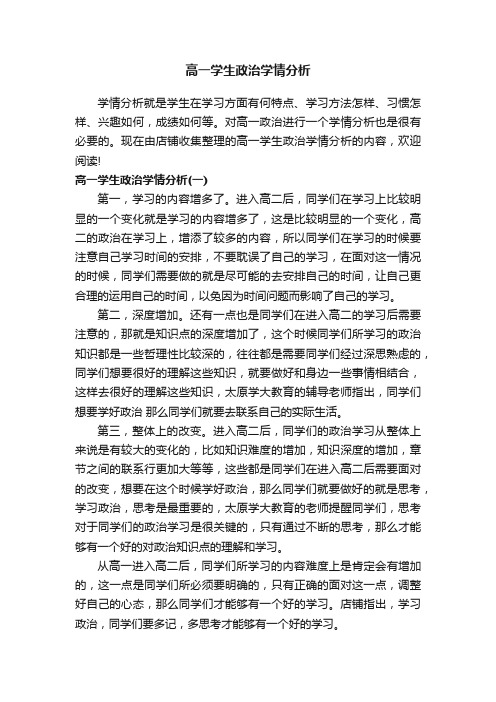 高一学生政治学情分析

学情分析就是学生在学习方面有何特点、学习方法怎样、习惯怎样、兴趣如何，成绩如何等。对高一政治进行一个学情分析也是很有必要的。现在由店铺收集整理的高一学生政治学情分析的内容，欢迎阅读!

高一学生政治学情分析(一)

第一，学习的内容增多了。进入高二后，同学们在学习上比较明显的一个变化就是学习的内容增多了，这是比较明显的一个变化，高二的政治在学习上，增添了较多的内容，所以同学们在学习的时候要注意自己学习时间的安排，不要耽误了自己的学习，在面对这一情况的时候，同学们需要做的就是尽可能的去安排自己的时间，让自己更合理的运用自己的时间，以免因为时间问题而影响了自己的学习。

第二，深度增加。还有一点也是同学们在进入高二的学习后需要注意的，那就是知识点的深度增加了，这个时候同学们所学习的政治知识都是一些哲理性比较深的，往往都是需要同学们经过深思熟虑的，同学们想要很好的理解这些知识，就要做好和身边一些事情相结合，这样去很好的理解这些知识，太原学大教育的辅导老师指出，同学们想要学好政治 那么同学们就要去联系自己的实际生活。

第三，整体上的改变。进入高二后，同学们的政治学习从整体上来说是有较大的变化的，比如知识难度的增加，知识深度的增加，章节之间的联系行更加大等等，这些都是同学们在进入高二后需要面对的改变，想要在这个时候学好政治，那么同学们就要做好的就是思考，学习政治，思考是最重要的，太原学大教育的老师提醒同学们，思考对于同学们的政治学习是很关键的，只有通过不断的思考，那么才能够有一个好的对政治知识点的理解和学习。

从高一进入高二后，同学们所学习的内容难度上是肯定会有增加的，这一点是同学们所必须要明确的，只有正确的面对这一点，调整好自己的心态，那么同学们才能够有一个好的学习。店铺指出，学习政治，同学们要多记，多思考才能够有一个好的学习。